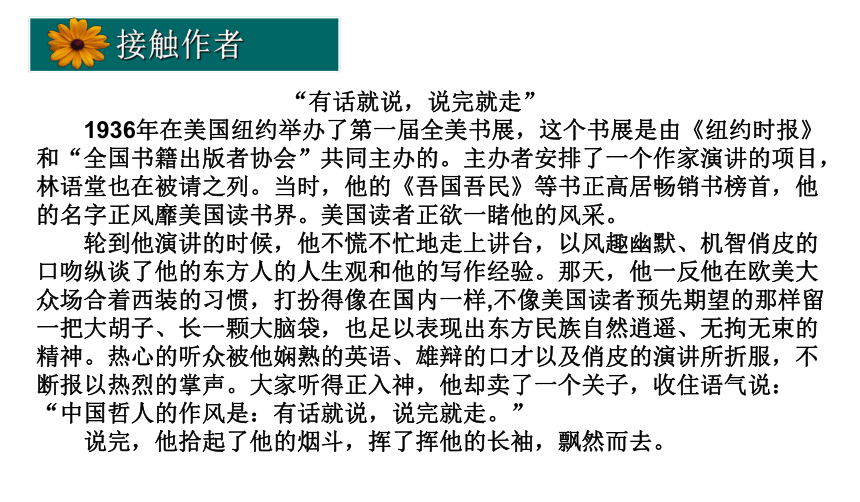 接触作者

“有话就说，说完就走”

1936年在美国纽约举办了第一届全美书展，这个书展是由《纽约时报》和“全国书籍出版者协会”共同主办的。主办者安排了一个作家演讲的项目，林语堂也在被请之列。当时，他的《吾国吾民》等书正高居畅销书榜首，他的名字正风靡美国读书界。美国读者正欲一睹他的风采。

轮到他演讲的时候，他不慌不忙地走上讲台，以风趣幽默、机智俏皮的口吻纵谈了他的东方人的人生观和他的写作经验。那天，他一反他在欧美大众场合着西装的习惯，打扮得像在国内一样,不像美国读者预先期望的那样留一把大胡子、长一颗大脑袋，也足以表现出东方民族自然逍遥、无拘无束的精神。热心的听众被他娴熟的英语、雄辩的口才以及俏皮的演讲所折服，不断报以热烈的掌声。大家听得正入神，他却卖了一个关子，收住语气说：“中国哲人的作风是：有话就说，说完就走。”

说完，他拾起了他的烟斗，挥了挥他的长袖，飘然而去。